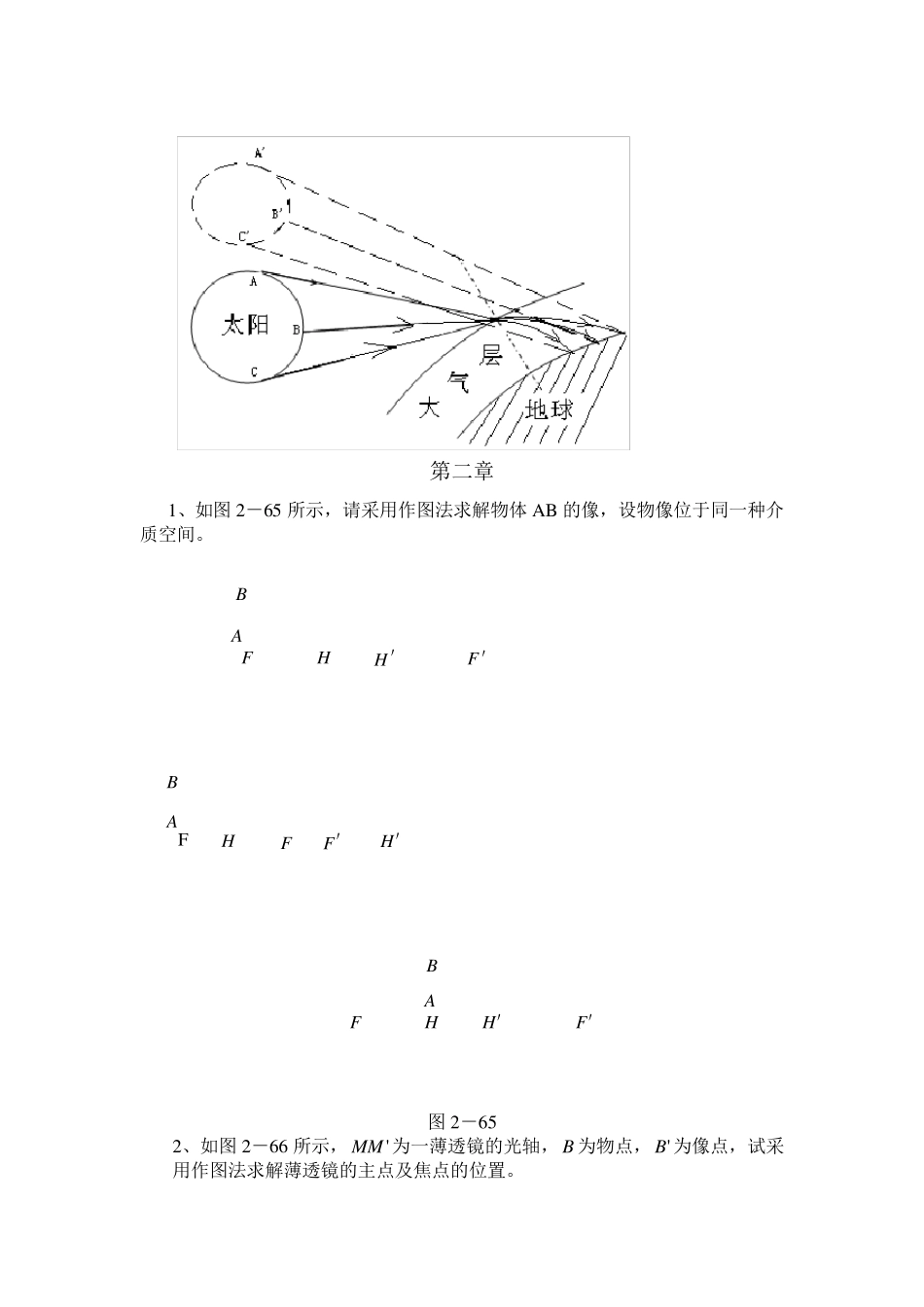 A'

B'

C'

A

太阳

B

C

层

气

大

地球

第二章

1、如图 2－65 所示，请采用作图法求解物体 AB 的像，设物像位于同一种介质空间。

$B$

$A$

$F$ $H$ $H'$ $F'$

$B$

$A$

F $H$ $F$ $F'$ $H'$

$B$

$A$

$F$ $H$ $H'$ $F'$

图 2－65

2、如图 2－66 所示，$MM'$ 为一薄透镜的光轴，$B$ 为物点，$B'$ 为像点，试采用作图法求解薄透镜的主点及焦点的位置。